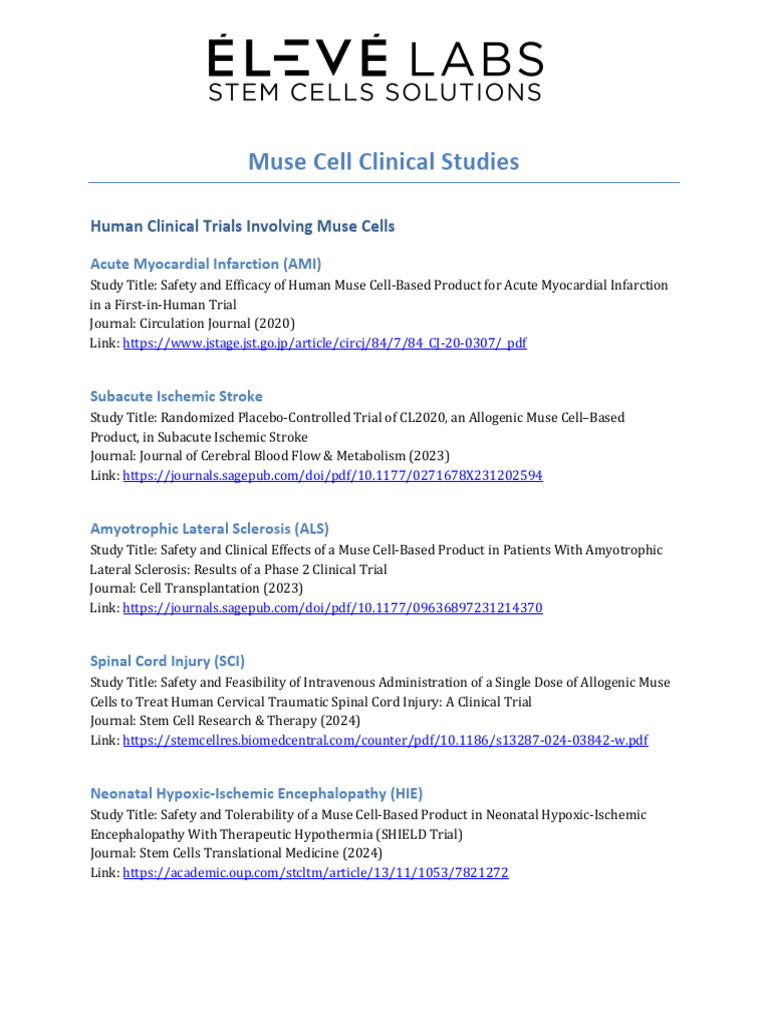 ÉLEVÉ LABS
STEM CELLS SOLUTIONS

Muse Cell Clinical Studies

Human Clinical Trials Involving Muse Cells

Acute Myocardial Infarction (AMI)
Study Title: Safety and Efficacy of Human Muse Cell-Based Product for Acute Myocardial Infarction in a First-in-Human Trial
Journal: Circulation Journal (2020)
Link: https://www.jstage.jst.go.jp/article/circj/84/7/84_CJ-20-0307/_pdf

Subacute Ischemic Stroke
Study Title: Randomized Placebo-Controlled Trial of CL2020, an Allogenic Muse Cell–Based Product, in Subacute Ischemic Stroke
Journal: Journal of Cerebral Blood Flow & Metabolism (2023)
Link: https://journals.sagepub.com/doi/pdf/10.1177/0271678X231202594

Amyotrophic Lateral Sclerosis (ALS)
Study Title: Safety and Clinical Effects of a Muse Cell-Based Product in Patients With Amyotrophic Lateral Sclerosis: Results of a Phase 2 Clinical Trial
Journal: Cell Transplantation (2023)
Link: https://journals.sagepub.com/doi/pdf/10.1177/09636897231214370

Spinal Cord Injury (SCI)
Study Title: Safety and Feasibility of Intravenous Administration of a Single Dose of Allogenic Muse Cells to Treat Human Cervical Traumatic Spinal Cord Injury: A Clinical Trial
Journal: Stem Cell Research & Therapy (2024)
Link: https://stemcellres.biomedcentral.com/counter/pdf/10.1186/s13287-024-03842-w.pdf

Neonatal Hypoxic-Ischemic Encephalopathy (HIE)
Study Title: Safety and Tolerability of a Muse Cell-Based Product in Neonatal Hypoxic-Ischemic Encephalopathy With Therapeutic Hypothermia (SHIELD Trial)
Journal: Stem Cells Translational Medicine (2024)
Link: https://academic.oup.com/stcltm/article/13/11/1053/7821272